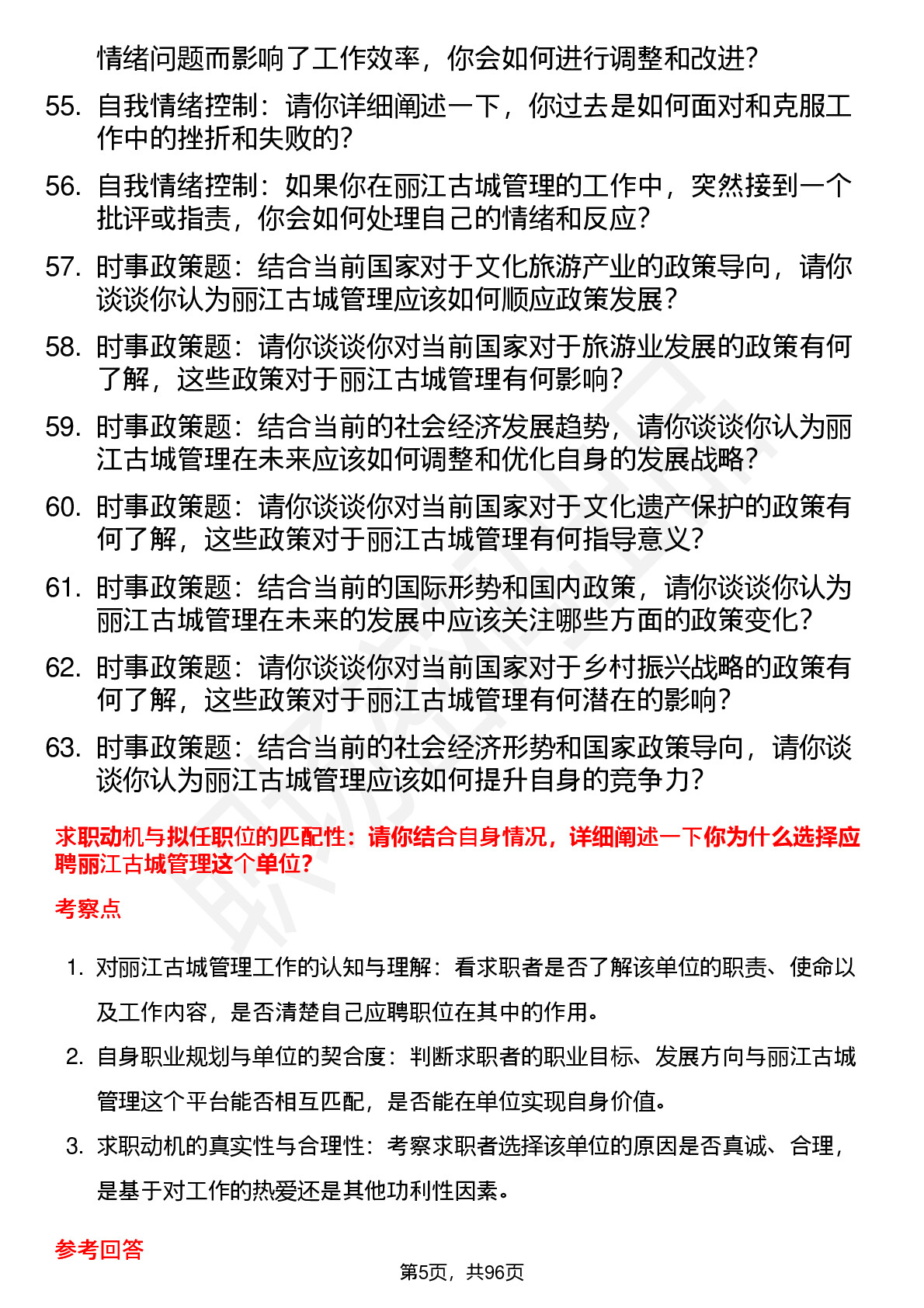 情绪问题而影响了工作效率，你会如何进行调整和改进？

55. 自我情绪控制：请你详细阐述一下，你过去是如何面对和克服工作中的挫折和失败的？

56. 自我情绪控制：如果你在丽江古城管理的工作中，突然接到一个批评或指责，你会如何处理自己的情绪和反应？

57. 时事政策题：结合当前国家对于文化旅游产业的政策导向，请你谈谈你认为丽江古城管理应该如何顺应政策发展？

58. 时事政策题：请你谈谈你对当前国家对于旅游业发展的政策有何了解，这些政策对于丽江古城管理有何影响？

59. 时事政策题：结合当前的社会经济发展趋势，请你谈谈你认为丽江古城管理在未来应该如何调整和优化自身的发展战略？

60. 时事政策题：请你谈谈你对当前国家对于文化遗产保护的政策有何了解，这些政策对于丽江古城管理有何指导意义？

61. 时事政策题：结合当前的国际形势和国内政策，请你谈谈你认为丽江古城管理在未来的发展中应该关注哪些方面的政策变化？

62. 时事政策题：请你谈谈你对当前国家对于乡村振兴战略的政策有何了解，这些政策对于丽江古城管理有何潜在的影响？

63. 时事政策题：结合当前的社会经济形势和国家政策导向，请你谈谈你认为丽江古城管理应该如何提升自身的竞争力？

求职动机与拟任职位的匹配性：请你结合自身情况，详细阐述一下你为什么选择应聘丽江古城管理这个单位？

考察点

1. 对丽江古城管理工作的认知与理解：看求职者是否了解该单位的职责、使命以及工作内容，是否清楚自己应聘职位在其中的作用。

2. 自身职业规划与单位的契合度：判断求职者的职业目标、发展方向与丽江古城管理这个平台能否相互匹配，是否能在单位实现自身价值。

3. 求职动机的真实性与合理性：考察求职者选择该单位的原因是否真诚、合理，是基于对工作的热爱还是其他功利性因素。

参考回答

第5页，共96页